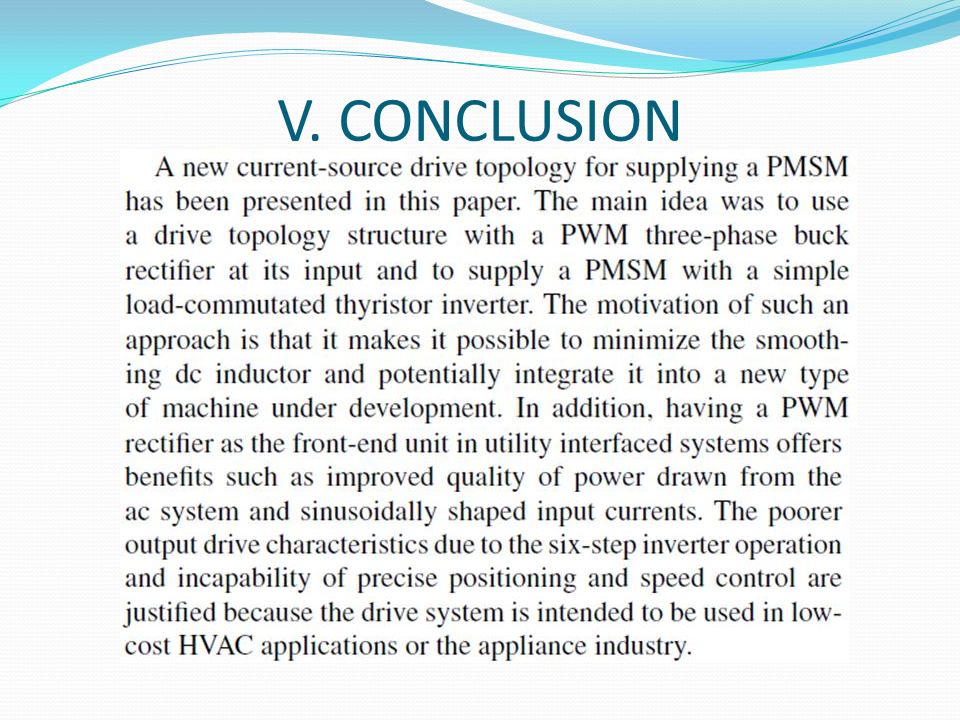 V. CONCLUSION

A new current-source drive topology for supplying a PMSM has been presented in this paper. The main idea was to use a drive topology structure with a PWM three-phase buck rectifier at its input and to supply a PMSM with a simple load-commutated thyristor inverter. The motivation of such an approach is that it makes it possible to minimize the smoothing dc inductor and potentially integrate it into a new type of machine under development. In addition, having a PWM rectifier as the front-end unit in utility interfaced systems offers benefits such as improved quality of power drawn from the ac system and sinusoidally shaped input currents. The poorer output drive characteristics due to the six-step inverter operation and incapability of precise positioning and speed control are justified because the drive system is intended to be used in low-cost HVAC applications or the appliance industry.